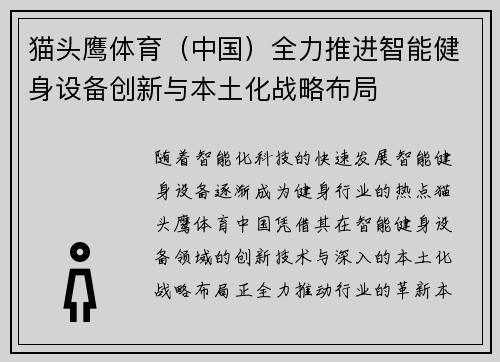 猫头鹰体育（中国）全力推进智能健身设备创新与本土化战略布局

随着智能化科技的快速发展智能健身设备逐渐成为健身行业的热点猫头鹰体育中国凭借其在智能健身设备领域的创新技术与深入的本土化战略布局正全力推动行业的革新本